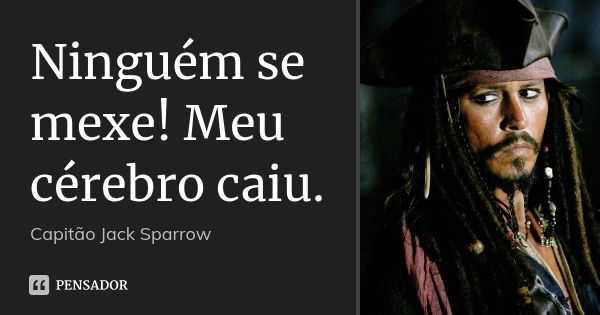 Ninguém se mexe! Meu cérebro caiu.

Capitão Jack Sparrow

PENSADOR